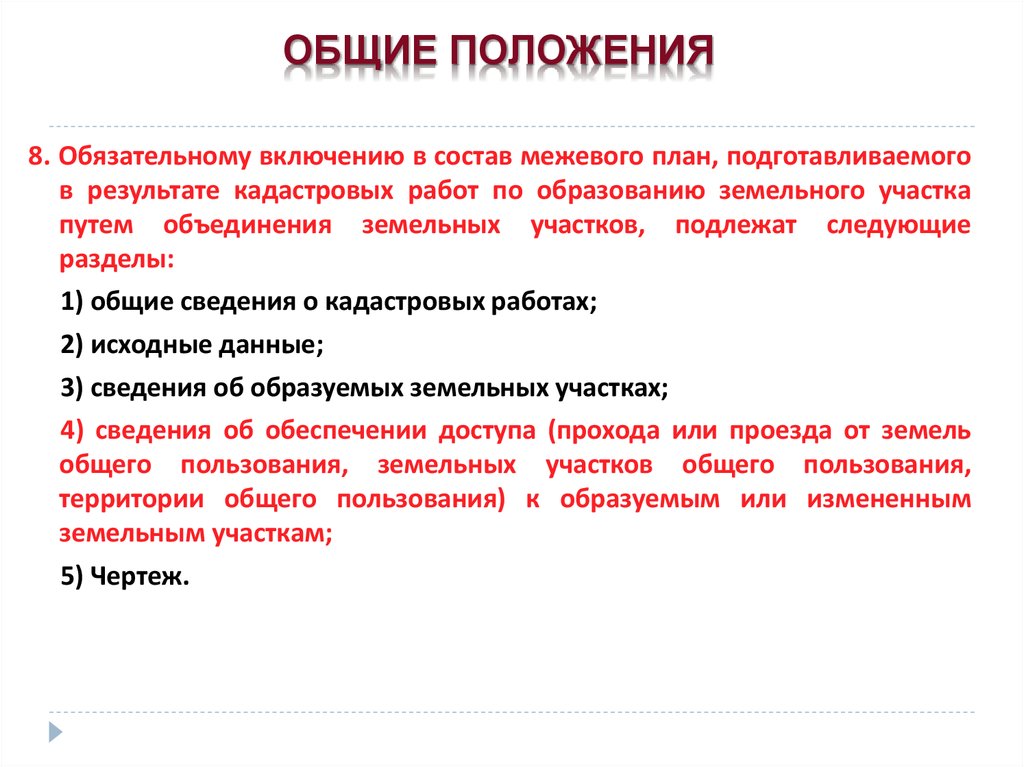 ОБЩИЕ ПОЛОЖЕНИЯ

8. Обязательному включению в состав межевого план, подготавливаемого в результате кадастровых работ по образованию земельного участка путем объединения земельных участков, подлежат следующие разделы:

1) общие сведения о кадастровых работах;

2) исходные данные;

3) сведения об образуемых земельных участках;

4) сведения об обеспечении доступа (прохода или проезда от земель общего пользования, земельных участков общего пользования, территории общего пользования) к образуемым или измененным земельным участкам;

5) Чертеж.